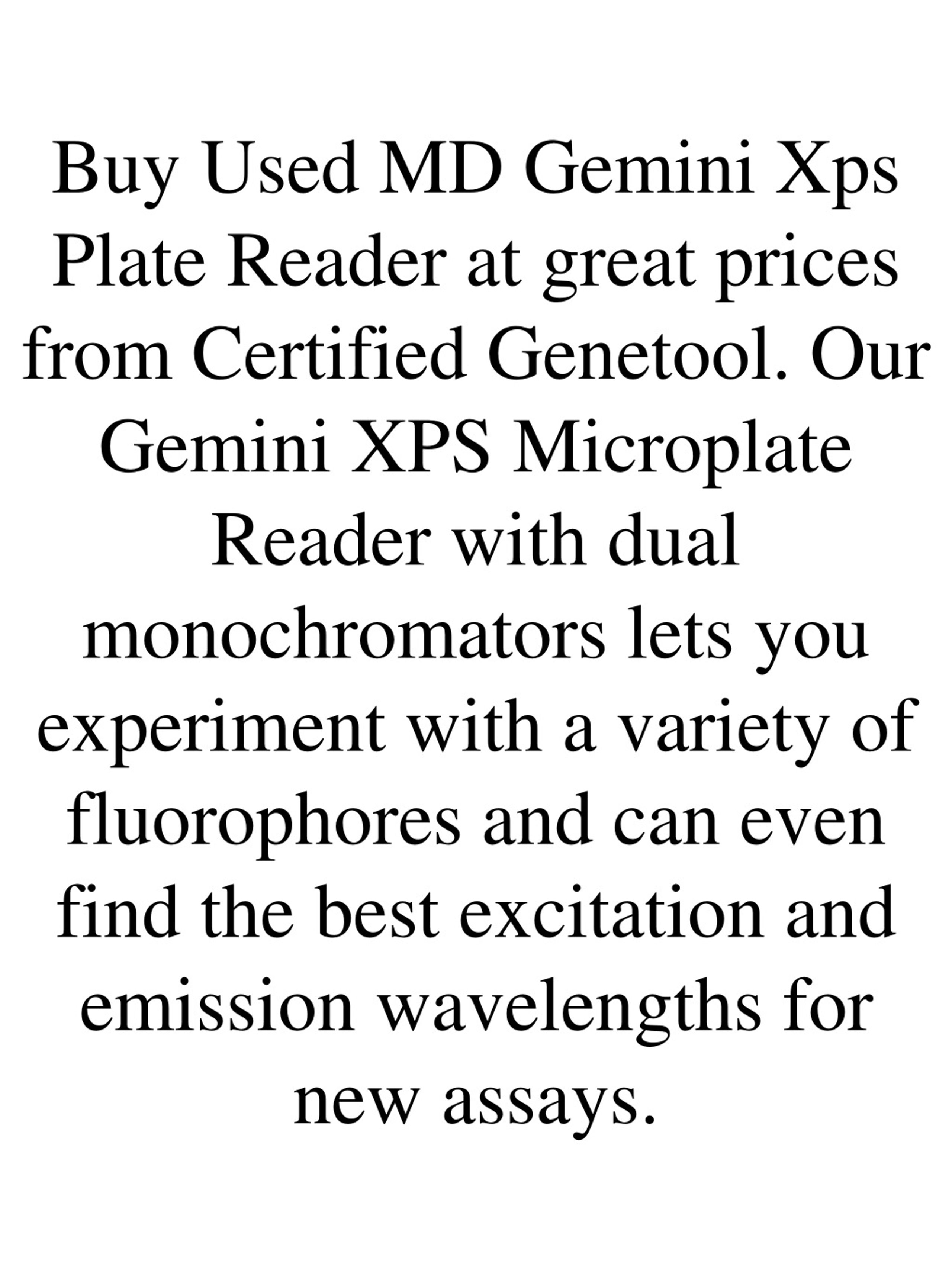 Buy Used MD Gemini Xps Plate Reader at great prices from Certified Genetool. Our Gemini XPS Microplate Reader with dual monochromators lets you experiment with a variety of fluorophores and can even find the best excitation and emission wavelengths for new assays.